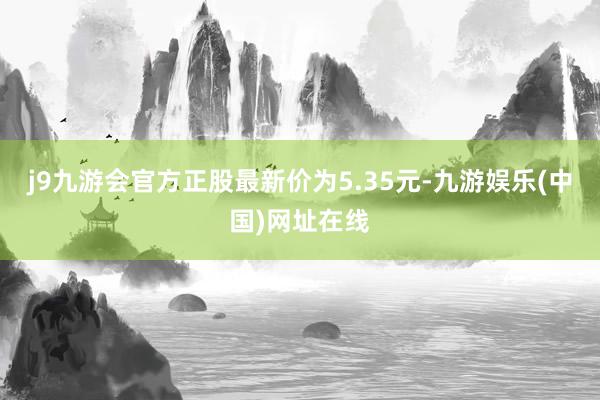 j9九游会官方正股最新价为5.35元-九游娱乐(中国)网址在线